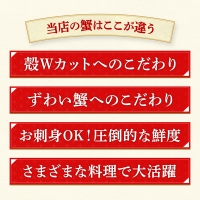 当店の蟹はここが違う

殻Wカットへのこだわり

ずわい蟹へのこだわり

お刺身OK！圧倒的な鮮度

さまざまな料理で大活躍